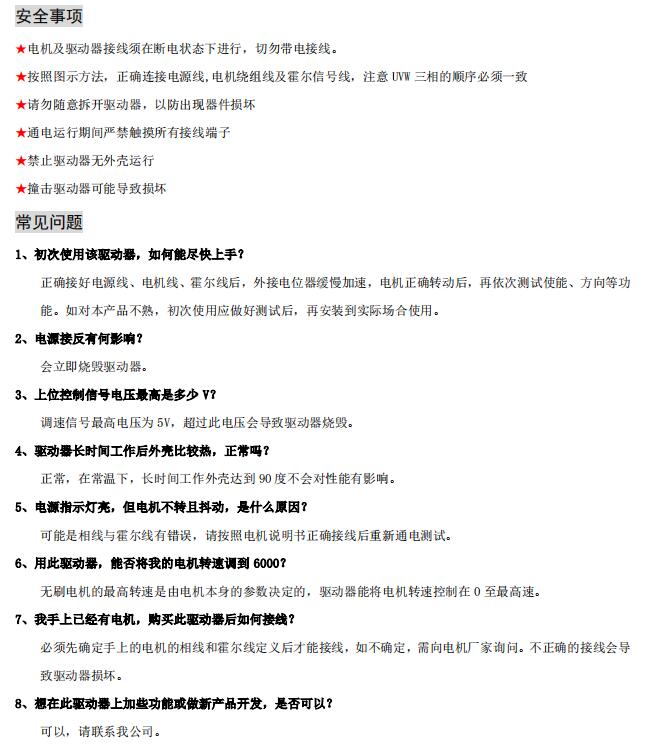 安全事项

★电机及驱动器接线须在断电状态下进行，切勿带电接线。

★按照图示方法，正确连接电源线,电机绕组线及霍尔信号线，注意 UVW 三相的顺序必须一致

★请勿随意拆开驱动器，以防出现器件损坏

★通电运行期间严禁触摸所有接线端子

★禁止驱动器无外壳运行

★撞击驱动器可能导致损坏

常见问题

1、初次使用该驱动器，如何能尽快上手？

正确接好电源线、电机线、霍尔线后，外接电位器缓慢加速，电机正确转动后，再依次测试使能、方向等功能。如对本产品不熟，初次使用应做好测试后，再安装到实际场合使用。

2、电源接反有何影响？

会立即烧毁驱动器。

3、上位控制信号电压最高是多少 V？

调速信号最高电压为 5V，超过此电压会导致驱动器烧毁。

4、驱动器长时间工作后外壳比较热，正常吗？

正常，在常温下，长时间工作外壳达到 90 度不会对性能有影响。

5、电源指示灯亮，但电机不转且抖动，是什么原因？

可能是相线与霍尔线有错误，请按照电机说明书正确接线后重新通电测试。

6、用此驱动器，能否将我的电机转速调到 6000？

无刷电机的最高转速是由电机本身的参数决定的，驱动器能将电机转速控制在 0 至最高速。

7、我手上已经有电机，购买此驱动器后如何接线？

必须先确定手上的电机的相线和霍尔线定义后才能接线，如不确定，需向电机厂家询问。不正确的接线会导致驱动器损坏。

8、想在此驱动器上加些功能或做新产品开发，是否可以？

可以，请联系我公司。